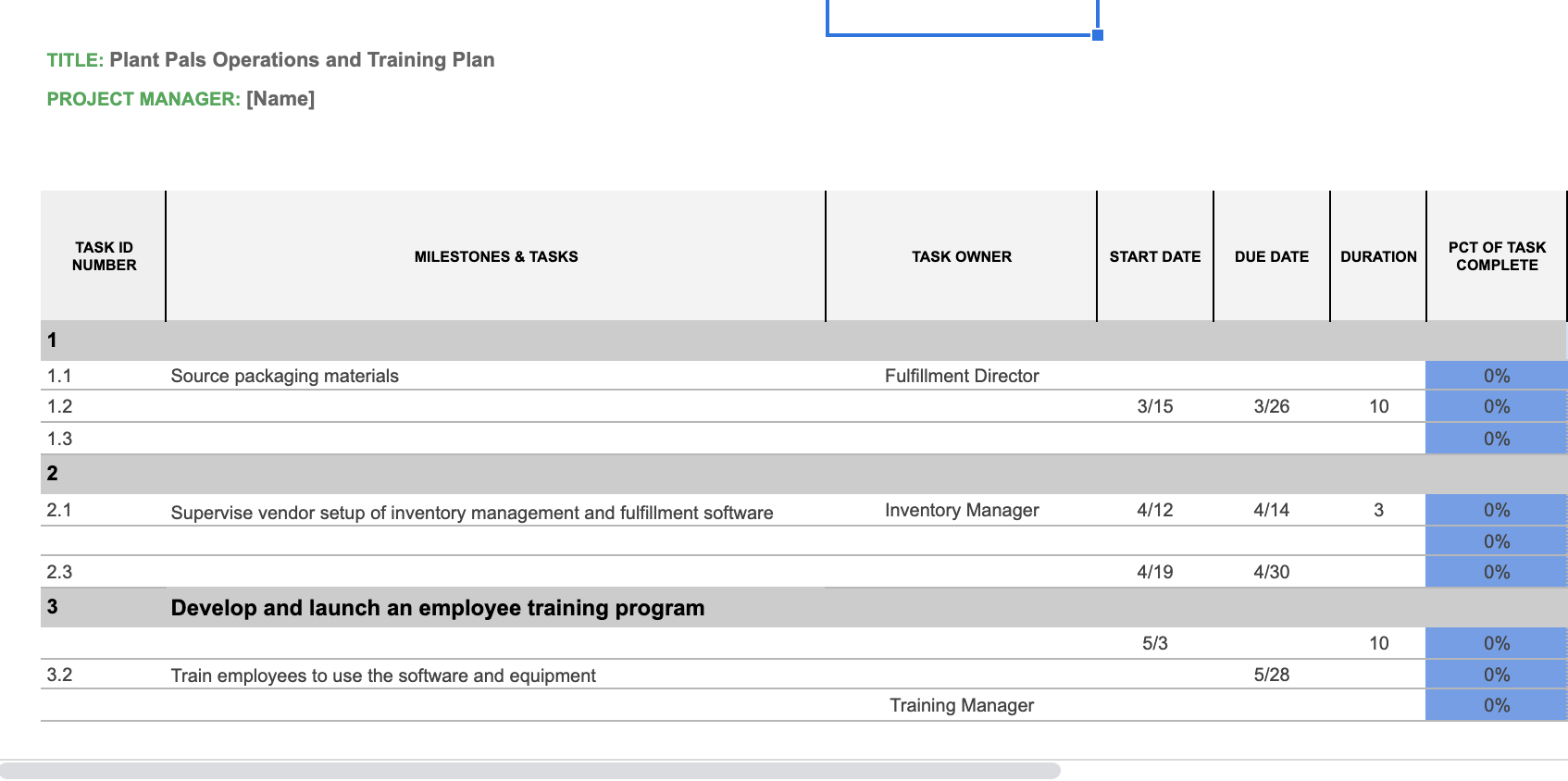 TITLE: Plant Pals Operations and Training Plan

PROJECT MANAGER: [Name]

| TASK ID NUMBER | MILESTONES & TASKS | TASK OWNER | START DATE | DUE DATE | DURATION | PCT OF TASK COMPLETE |
|---|---|---|---|---|---|---|
| 1 | | | | | | |
| 1.1 | Source packaging materials | Fulfillment Director | | | | 0% |
| 1.2 | | | 3/15 | 3/26 | 10 | 0% |
| 1.3 | | | | | | 0% |
| 2 | | | | | | |
| 2.1 | Supervise vendor setup of inventory management and fulfillment software | Inventory Manager | 4/12 | 4/14 | 3 | 0% |
| | | | | | | 0% |
| 2.3 | | | 4/19 | 4/30 | | 0% |
| 3 | Develop and launch an employee training program | | | | | |
| | | | 5/3 | | 10 | 0% |
| 3.2 | Train employees to use the software and equipment | | | 5/28 | | 0% |
| | | Training Manager | | | | 0% |